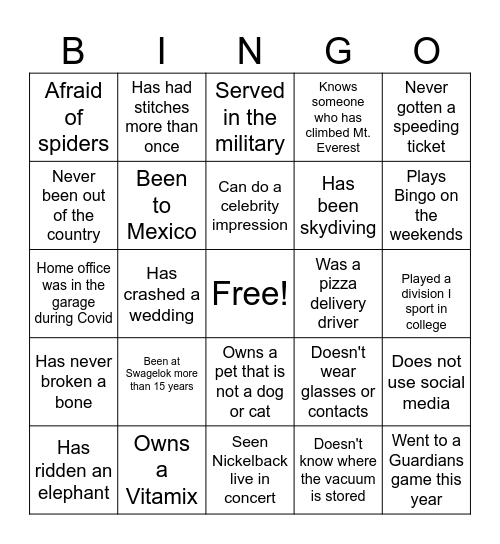 | B | I | N | G | O |
|---|---|---|---|---|
| Afraid of spiders | Has had stitches more than once | Served in the military | Knows someone who has climbed Mt. Everest | Never gotten a speeding ticket |
| Never been out of the country | Been to Mexico | Can do a celebrity impression | Has been skydiving | Plays Bingo on the weekends |
| Home office was in the garage during Covid | Has crashed a wedding | Free! | Was a pizza delivery driver | Played a division I sport in college |
| Has never broken a bone | Been at Swagelok more than 15 years | Owns a pet that is not a dog or cat | Doesn't wear glasses or contacts | Does not use social media |
| Has ridden an elephant | Owns a Vitamix | Seen Nickelback live in concert | Doesn't know where the vacuum is stored | Went to a Guardians game this year |